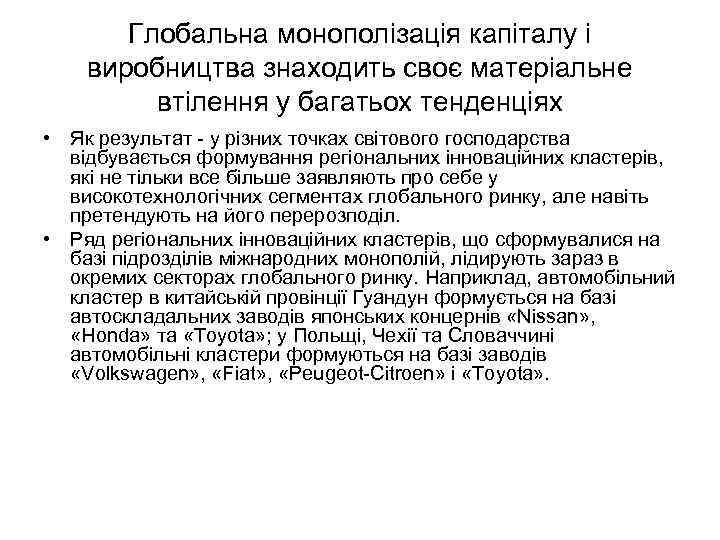 Глобальна монополізація капіталу і виробництва знаходить своє матеріальне втілення у багатьох тенденціях

• Як результат - у різних точках світового господарства відбувається формування регіональних інноваційних кластерів, які не тільки все більше заявляють про себе у високотехнологічних сегментах глобального ринку, але навіть претендують на його перерозподіл.

• Ряд регіональних інноваційних кластерів, що сформувалися на базі підрозділів міжнародних монополій, лідирують зараз в окремих секторах глобального ринку. Наприклад, автомобільний кластер в китайській провінції Гуандун формується на базі автоскладальних заводів японських концернів «Nissan», «Honda» та «Toyota»; у Польщі, Чехії та Словаччині автомобільні кластери формуються на базі заводів «Volkswagen», «Fiat», «Peugeot-Citroen» і «Toyota».